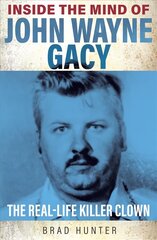 INSIDE THE MIND OF
JOHN WAYNE GACY

THE REAL-LIFE KILLER CLOWN

BRAD HUNTER